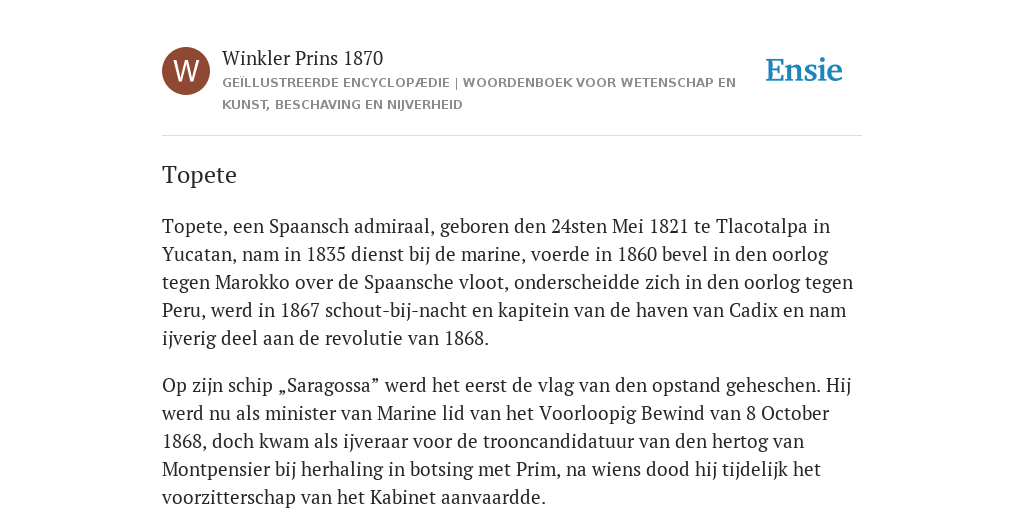 W

Winkler Prins 1870

GEÏLLUSTREERDE ENCYCLOPÆDIE | WOORDENBOEK VOOR WETENSCHAP EN KUNST, BESCHAVING EN NIJVERHEID

Ensie

Topete

Topete, een Spaansch admiraal, geboren den 24sten Mei 1821 te Tlacotalpa in Yucatan, nam in 1835 dienst bij de marine, voerde in 1860 bevel in den oorlog tegen Marokko over de Spaansche vloot, onderscheidde zich in den oorlog tegen Peru, werd in 1867 schout-bij-nacht en kapitein van de haven van Cadix en nam ijverig deel aan de revolutie van 1868.

Op zijn schip „Saragossa” werd het eerst de vlag van den opstand geheschen. Hij werd nu als minister van Marine lid van het Voorloopig Bewind van 8 October 1868, doch kwam als ijveraar voor de trooncandidatuur van den hertog van Montpensier bij herhaling in botsing met Prim, na wiens dood hij tijdelijk het voorzitterschap van het Kabinet aanvaardde.